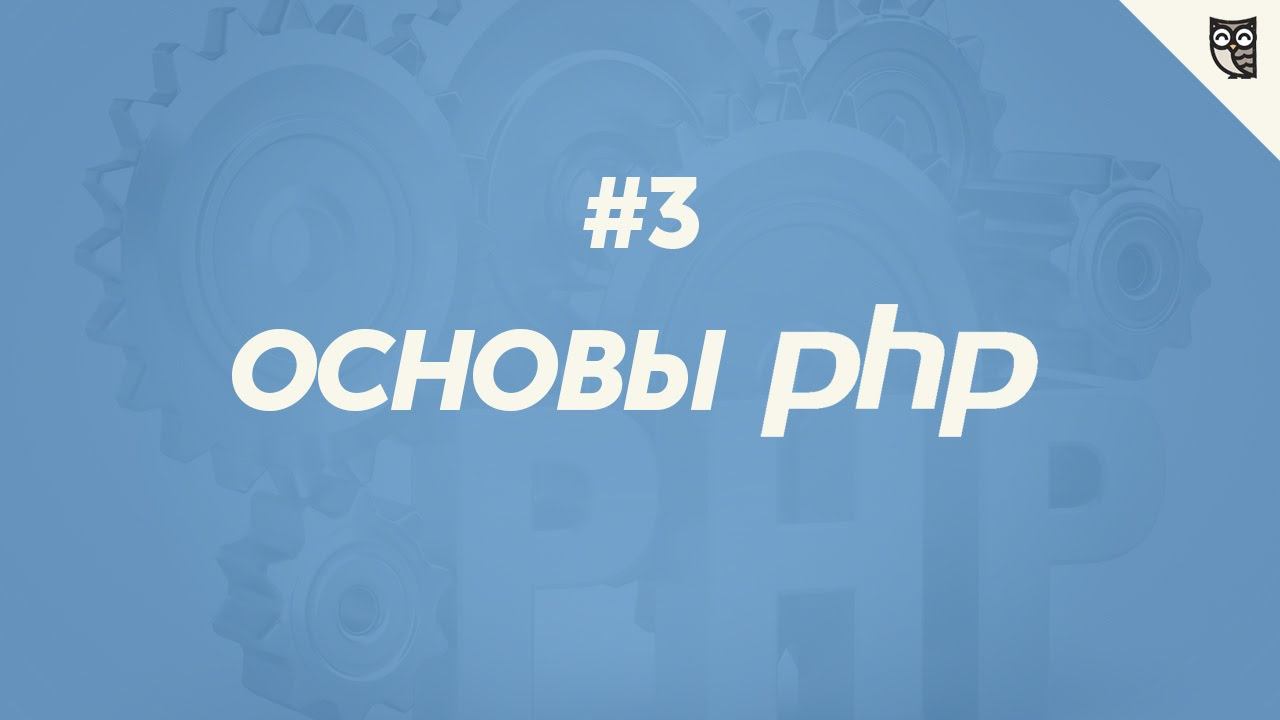 #3
основы php